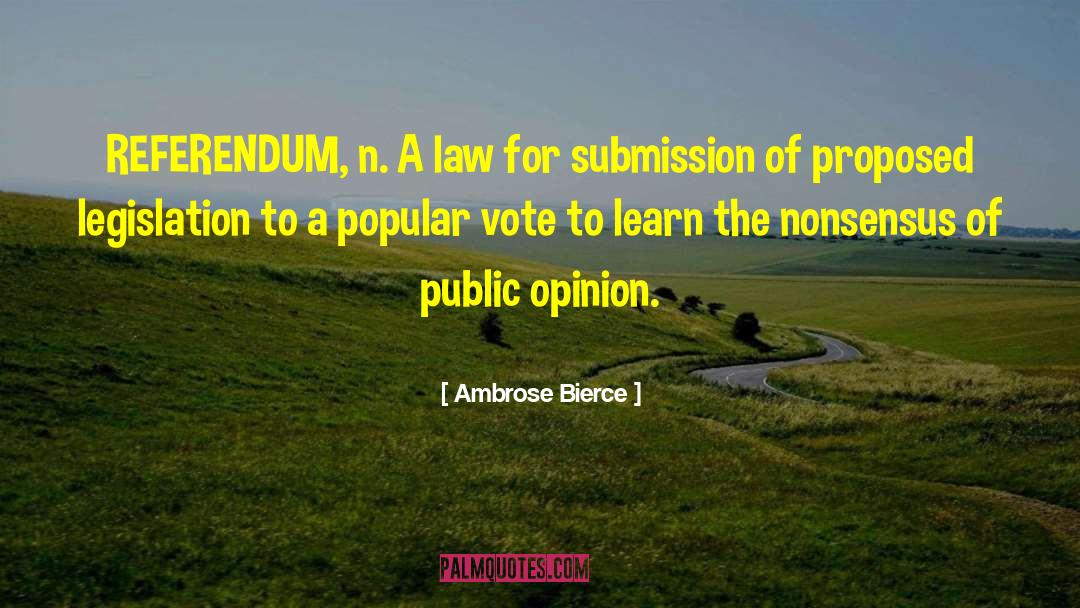 REFERENDUM, n. A law for submission of proposed legislation to a popular vote to learn the nonsensus of public opinion.

[ Ambrose Bierce ]

PALMQUOTES.COM